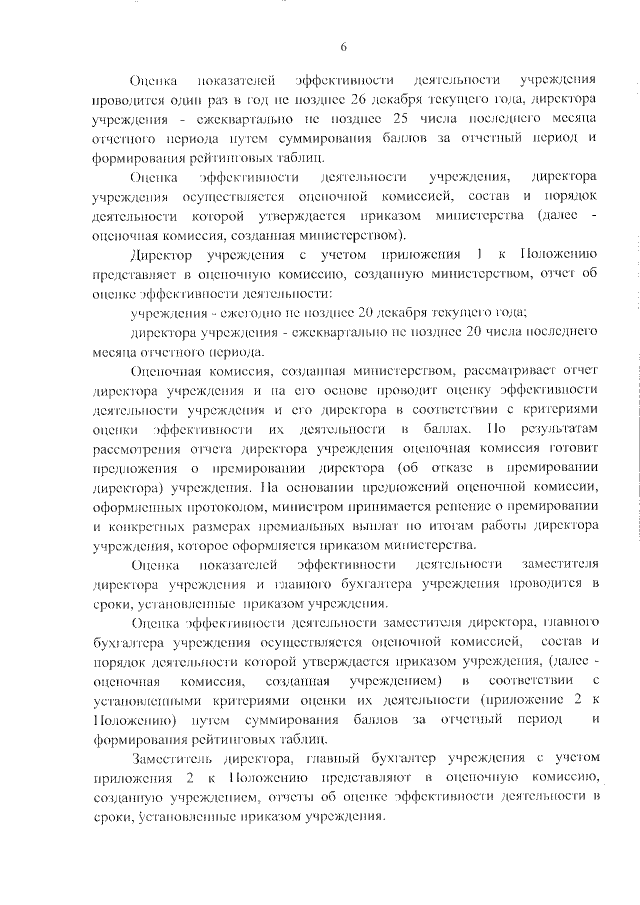 6

Оценка показателей эффективности деятельности учреждения проводится один раз в год не позднее 26 декабря текущего года, директора учреждения - ежеквартально не позднее 25 числа последнего месяца отчетного периода путем суммирования баллов за отчетный период и формирования рейтинговых таблиц.

Оценка эффективности деятельности учреждения, директора учреждения осуществляется оценочной комиссией, состав и порядок деятельности которой утверждается приказом министерства (далее - оценочная комиссия, созданная министерством).

Директор учреждения с учетом приложения 1 к Положению представляет в оценочную комиссию, созданную министерством, отчет об оценке эффективности деятельности:

учреждения - ежегодно не позднее 20 декабря текущего года;

директора учреждения - ежеквартально не позднее 20 числа последнего месяца отчетного периода.

Оценочная комиссия, созданная министерством, рассматривает отчет директора учреждения и на его основе проводит оценку эффективности деятельности учреждения и его директора в соответствии с критериями оценки эффективности их деятельности в баллах. По результатам рассмотрения отчета директора учреждения оценочная комиссия готовит предложения о премировании директора (об отказе в премировании директора) учреждения. На основании предложений оценочной комиссии, оформленных протоколом, министром принимается решение о премировании и конкретных размерах премиальных выплат по итогам работы директора учреждения, которое оформляется приказом министерства.

Оценка показателей эффективности деятельности заместителя директора учреждения и главного бухгалтера учреждения проводится в сроки, установленные приказом учреждения.

Оценка эффективности деятельности заместителя директора, главного бухгалтера учреждения осуществляется оценочной комиссией, состав и порядок деятельности которой утверждается приказом учреждения, (далее - оценочная комиссия, созданная учреждением) в соответствии с установленными критериями оценки их деятельности (приложение 2 к Положению) путем суммирования баллов за отчетный период и формирования рейтинговых таблиц.

Заместитель директора, главный бухгалтер учреждения с учетом приложения 2 к Положению представляют в оценочную комиссию, созданную учреждением, отчеты об оценке эффективности деятельности в сроки, установленные приказом учреждения.